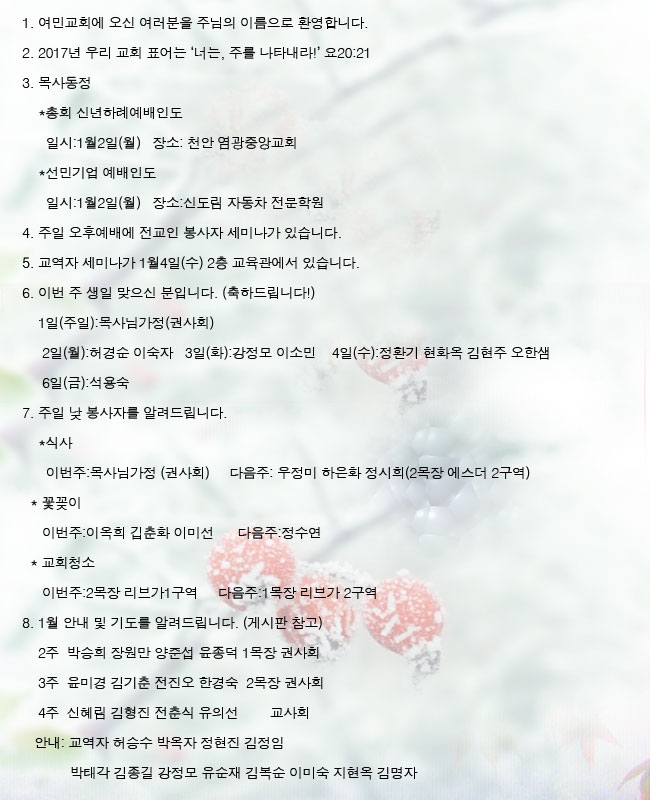 1. 여민교회에 오신 여러분을 주님의 이름으로 환영합니다.

2. 2017년 우리 교회 표어는 '너는, 주를 나타내라!' 요20:21

3. 목사동정

*총회 신년하례예배인도

일시:1월2일(월) 장소: 천안 염광중앙교회

*선민기업 예배인도

일시:1월2일(월) 장소:신도림 자동차 전문학원

4. 주일 오후예배에 전교인 봉사자 세미나가 있습니다.

5. 교역자 세미나가 1월4일(수) 2층 교육관에서 있습니다.

6. 이번 주 생일 맞으신 분입니다. (축하드립니다!)

1일(주일):목사님가정(권사회)

2일(월):허경순 이숙자 3일(화):강정모 이소민 4일(수):정환기 현화옥 김현주 오한샘

6일(금):석용숙

7. 주일 낮 봉사자를 알려드립니다.

*식사

이번주:목사님가정 (권사회) 다음주: 우정미 하은화 정시희(2목장 에스더 2구역)

* 꽃꽂이

이번주:이옥희 김춘화 이미선 다음주:정수연

* 교회청소

이번주:2목장 리브가1구역 다음주:1목장 리브가 2구역

8. 1월 안내 및 기도를 알려드립니다. (게시판 참고)

2주 박승희 장원만 양준섭 윤종덕 1목장 권사회

3주 윤미경 김기춘 전진오 한경숙 2목장 권사회

4주 신혜림 김형진 전춘식 유의선 교사회

안내: 교역자 허승수 박옥자 정현진 김정임

박태각 김종길 강정모 유순재 김복순 이미숙 지현옥 김명자